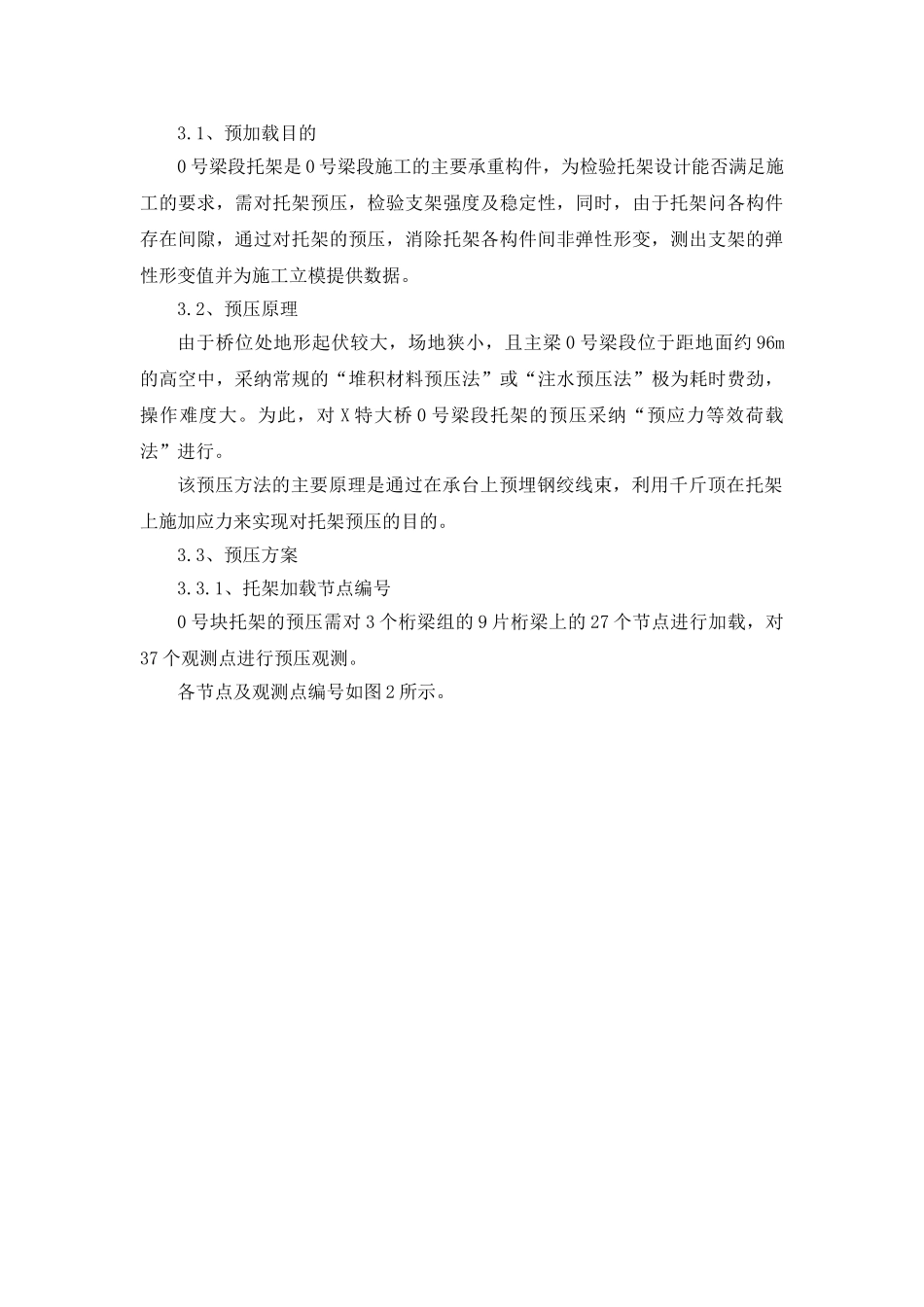 3.1、预加载目的

0号梁段托架是0号梁段施工的主要承重构件，为检验托架设计能否满足施工的要求，需对托架预压，检验支架强度及稳定性，同时，由于托架问各构件存在间隙，通过对托架的预压，消除托架各构件间非弹性形变，测出支架的弹性形变值并为施工立模提供数据。

3.2、预压原理

由于桥位处地形起伏较大，场地狭小，且主梁0号梁段位于距地面约96m的高空中，采纳常规的“堆积材料预压法”或“注水预压法”极为耗时费劲，操作难度大。为此，对X特大桥0号梁段托架的预压采纳“预应力等效荷载法”进行。

该预压方法的主要原理是通过在承台上预埋钢绞线束，利用千斤顶在托架上施加应力来实现对托架预压的目的。

3.3、预压方案

3.3.1、托架加载节点编号

0号块托架的预压需对3个桁梁组的9片桁梁上的27个节点进行加载，对37个观测点进行预压观测。

各节点及观测点编号如图2所示。